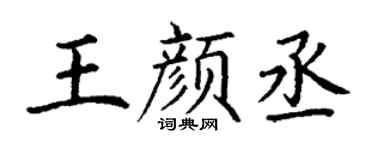 王颜丞
词典网